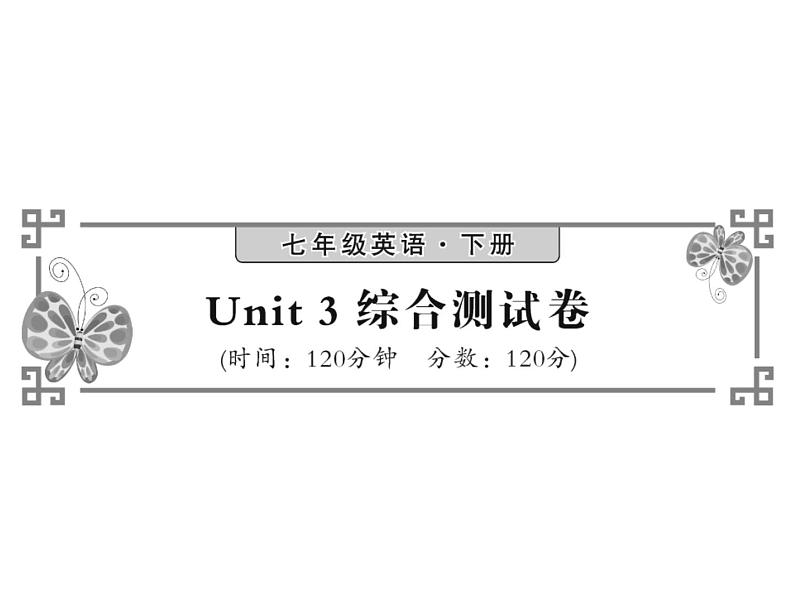 七年级英语·下册

Unit 3 综合测试卷

(时间：120分钟　分数：120分)